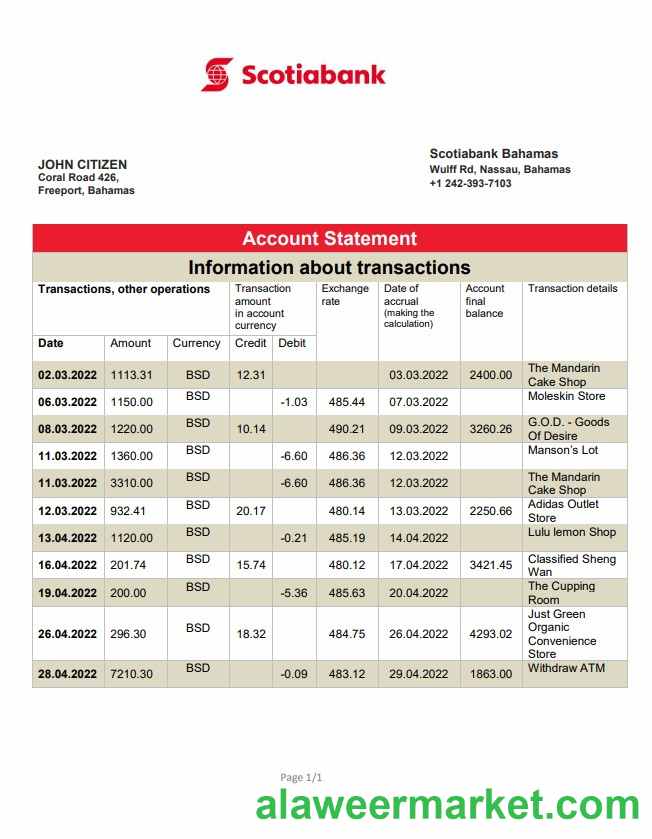 Scotiabank

JOHN CITIZEN
Coral Road 426,
Freeport, Bahamas

Scotiabank Bahamas
Wulff Rd, Nassau, Bahamas
+1 242-393-7103

Account Statement

Information about transactions

| Transactions, other operations | | | Transaction amount in account currency | | Exchange rate | Date of accrual (making the calculation) | Account final balance | Transaction details |
|---|---|---|---|---|---|---|---|---|
| Date | Amount | Currency | Credit | Debit | | | | |
| 02.03.2022 | 1113.31 | BSD | 12.31 | | | 03.03.2022 | 2400.00 | The Mandarin Cake Shop |
| 06.03.2022 | 1150.00 | BSD | | -1.03 | 485.44 | 07.03.2022 | | Moleskin Store |
| 08.03.2022 | 1220.00 | BSD | 10.14 | | 490.21 | 09.03.2022 | 3260.26 | G.O.D. - Goods Of Desire |
| 11.03.2022 | 1360.00 | BSD | | -6.60 | 486.36 | 12.03.2022 | | Manson's Lot |
| 11.03.2022 | 3310.00 | BSD | | -6.60 | 486.36 | 12.03.2022 | | The Mandarin Cake Shop |
| 12.03.2022 | 932.41 | BSD | 20.17 | | 480.14 | 13.03.2022 | 2250.66 | Adidas Outlet Store |
| 13.04.2022 | 1120.00 | BSD | | -0.21 | 485.19 | 14.04.2022 | | Lulu lemon Shop |
| 16.04.2022 | 201.74 | BSD | 15.74 | | 480.12 | 17.04.2022 | 3421.45 | Classified Sheng Wan |
| 19.04.2022 | 200.00 | BSD | | -5.36 | 485.63 | 20.04.2022 | | The Cupping Room |
| 26.04.2022 | 296.30 | BSD | 18.32 | | 484.75 | 26.04.2022 | 4293.02 | Just Green Organic Convenience Store |
| 28.04.2022 | 7210.30 | BSD | | -0.09 | 483.12 | 29.04.2022 | 1863.00 | Withdraw ATM |

Page 1/1

alaweermarket.com